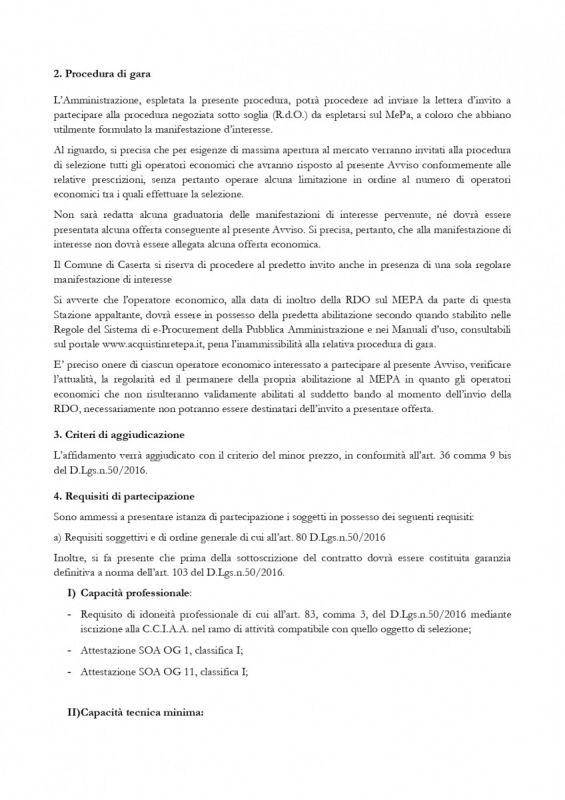 2. Procedura di gara

L'Amministrazione, espletata la presente procedura, potrà procedere ad inviare la lettera d'invito a partecipare alla procedura negoziata sotto soglia (R.d.O.) da espletarsi sul MePa, a coloro che abbiano utilmente formulato la manifestazione d'interesse.

Al riguardo, si precisa che per esigenze di massima apertura al mercato verranno invitati alla procedura di selezione tutti gli operatori economici che avranno risposto al presente Avviso conformemente alle relative prescrizioni, senza pertanto operare alcuna limitazione in ordine al numero di operatori economici tra i quali effettuare la selezione.

Non sarà redatta alcuna graduatoria delle manifestazioni di interesse pervenute, né dovrà essere presentata alcuna offerta conseguente al presente Avviso. Si precisa, pertanto, che alla manifestazione di interesse non dovrà essere allegata alcuna offerta economica.

Il Comune di Caserta si riserva di procedere al predetto invito anche in presenza di una sola regolare manifestazione di interesse

Si avverte che l'operatore economico, alla data di inoltro della RDO sul MEPA da parte di questa Stazione appaltante, dovrà essere in possesso della predetta abilitazione secondo quando stabilito nelle Regole del Sistema di e-Procurement della Pubblica Amministrazione e nei Manuali d'uso, consultabili sul portale www.acquistinretepa.it, pena l'inammissibilità alla relativa procedura di gara.

E' preciso onere di ciascun operatore economico interessato a partecipare al presente Avviso, verificare l'attualità, la regolarità ed il permanere della propria abilitazione al MEPA in quanto gli operatori economici che non risulteranno validamente abilitati al suddetto bando al momento dell'invio della RDO, necessariamente non potranno essere destinatari dell'invito a presentare offerta.

3. Criteri di aggiudicazione

L'affidamento verrà aggiudicato con il criterio del minor prezzo, in conformità all'art. 36 comma 9 bis del D.Lgs.n.50/2016.

4. Requisiti di partecipazione

Sono ammessi a presentare istanza di partecipazione i soggetti in possesso dei seguenti requisiti:

a) Requisiti soggettivi e di ordine generale di cui all'art. 80 D.Lgs.n.50/2016

Inoltre, si fa presente che prima della sottoscrizione del contratto dovrà essere costituita garanzia definitiva a norma dell'art. 103 del D.Lgs.n.50/2016.

I) Capacità professionale:

- Requisito di idoneità professionale di cui all'art. 83, comma 3, del D.Lgs.n.50/2016 mediante iscrizione alla C.C.I.A.A. nel ramo di attività compatibile con quello oggetto di selezione;

- Attestazione SOA OG 1, classifica I;

- Attestazione SOA OG 11, classifica I;

II)Capacità tecnica minima: